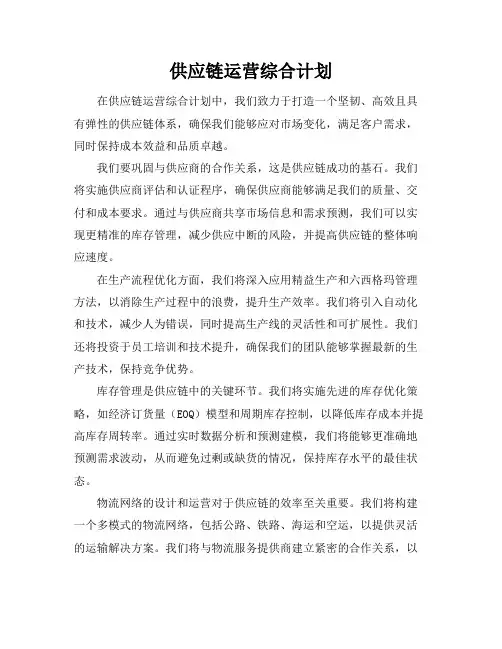 供应链运营综合计划

在供应链运营综合计划中，我们致力于打造一个坚韧、高效且具有弹性的供应链体系，确保我们能够应对市场变化，满足客户需求，同时保持成本效益和品质卓越。

我们要巩固与供应商的合作关系，这是供应链成功的基石。我们将实施供应商评估和认证程序，确保供应商能够满足我们的质量、交付和成本要求。通过与供应商共享市场信息和需求预测，我们可以实现更精准的库存管理，减少供应中断的风险，并提高供应链的整体响应速度。

在生产流程优化方面，我们将深入应用精益生产和六西格玛管理方法，以消除生产过程中的浪费，提升生产效率。我们将引入自动化和技术，减少人为错误，同时提高生产线的灵活性和可扩展性。我们还将投资于员工培训和技术提升，确保我们的团队能够掌握最新的生产技术，保持竞争优势。

库存管理是供应链中的关键环节。我们将实施先进的库存优化策略，如经济订货量（EOQ）模型和周期库存控制，以降低库存成本并提高库存周转率。通过实时数据分析和预测建模，我们将能够更准确地预测需求波动，从而避免过剩或缺货的情况，保持库存水平的最佳状态。

物流网络的设计和运营对于供应链的效率至关重要。我们将构建一个多模式的物流网络，包括公路、铁路、海运和空运，以提供灵活的运输解决方案。我们将与物流服务提供商建立紧密的合作关系，以